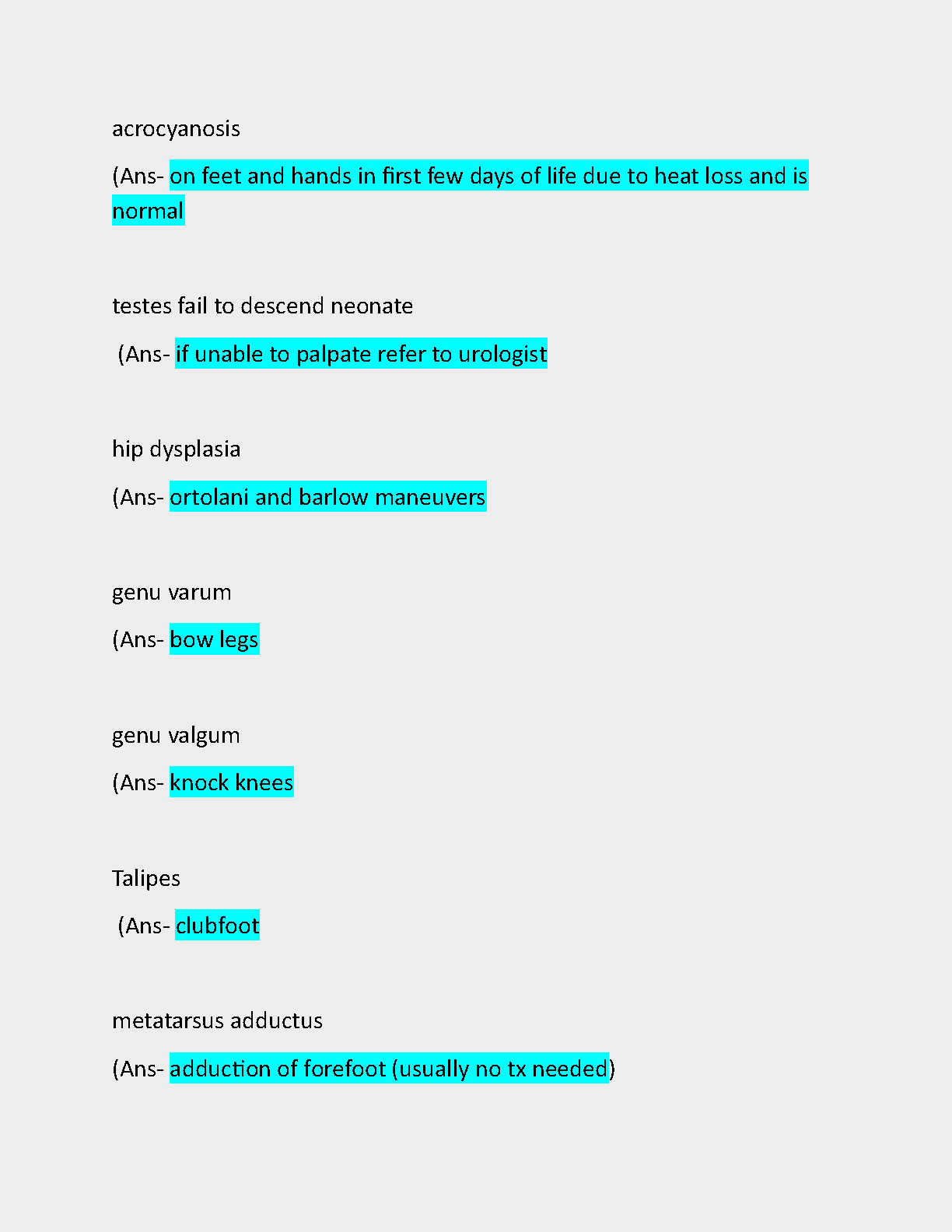 acrocyanosis

(Ans- on feet and hands in first few days of life due to heat loss and is normal

testes fail to descend neonate

(Ans- if unable to palpate refer to urologist

hip dysplasia

(Ans- ortolani and barlow maneuvers

genu varum

(Ans- bow legs

genu valgum

(Ans- knock knees

Talipes

(Ans- clubfoot

metatarsus adductus

(Ans- adduction of forefoot (usually no tx needed)